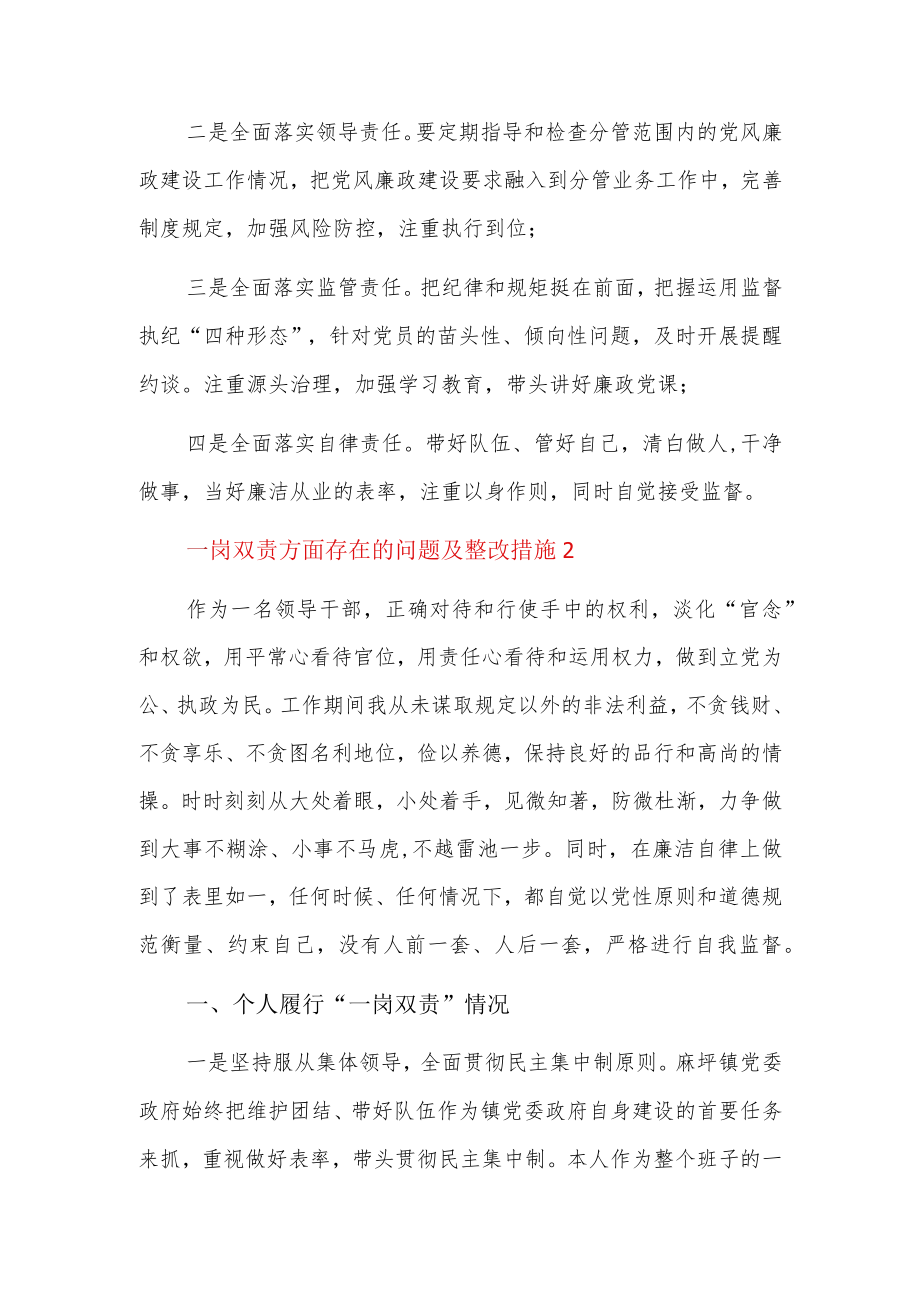 二是全面落实领导责任。要定期指导和检查分管范围内的党风廉政建设工作情况，把党风廉政建设要求融入到分管业务工作中，完善制度规定，加强风险防控，注重执行到位；

三是全面落实监管责任。把纪律和规矩挺在前面，把握运用监督执纪“四种形态”，针对党员的苗头性、倾向性问题，及时开展提醒约谈。注重源头治理，加强学习教育，带头讲好廉政党课；

四是全面落实自律责任。带好队伍、管好自己，清白做人,干净做事，当好廉洁从业的表率，注重以身作则，同时自觉接受监督。

一岗双责方面存在的问题及整改措施2

作为一名领导干部，正确对待和行使手中的权利，淡化“官念”和权欲，用平常心看待官位，用责任心看待和运用权力，做到立党为公、执政为民。工作期间我从未谋取规定以外的非法利益，不贪钱财、不贪享乐、不贪图名利地位，俭以养德，保持良好的品行和高尚的情操。时时刻刻从大处着眼，小处着手，见微知著，防微杜渐，力争做到大事不糊涂、小事不马虎,不越雷池一步。同时，在廉洁自律上做到了表里如一，任何时候、任何情况下，都自觉以党性原则和道德规范衡量、约束自己，没有人前一套、人后一套，严格进行自我监督。

一、个人履行“一岗双责”情况

一是坚持服从集体领导，全面贯彻民主集中制原则。麻坪镇党委政府始终把维护团结、带好队伍作为镇党委政府自身建设的首要任务来抓，重视做好表率，带头贯彻民主集中制。本人作为整个班子的一